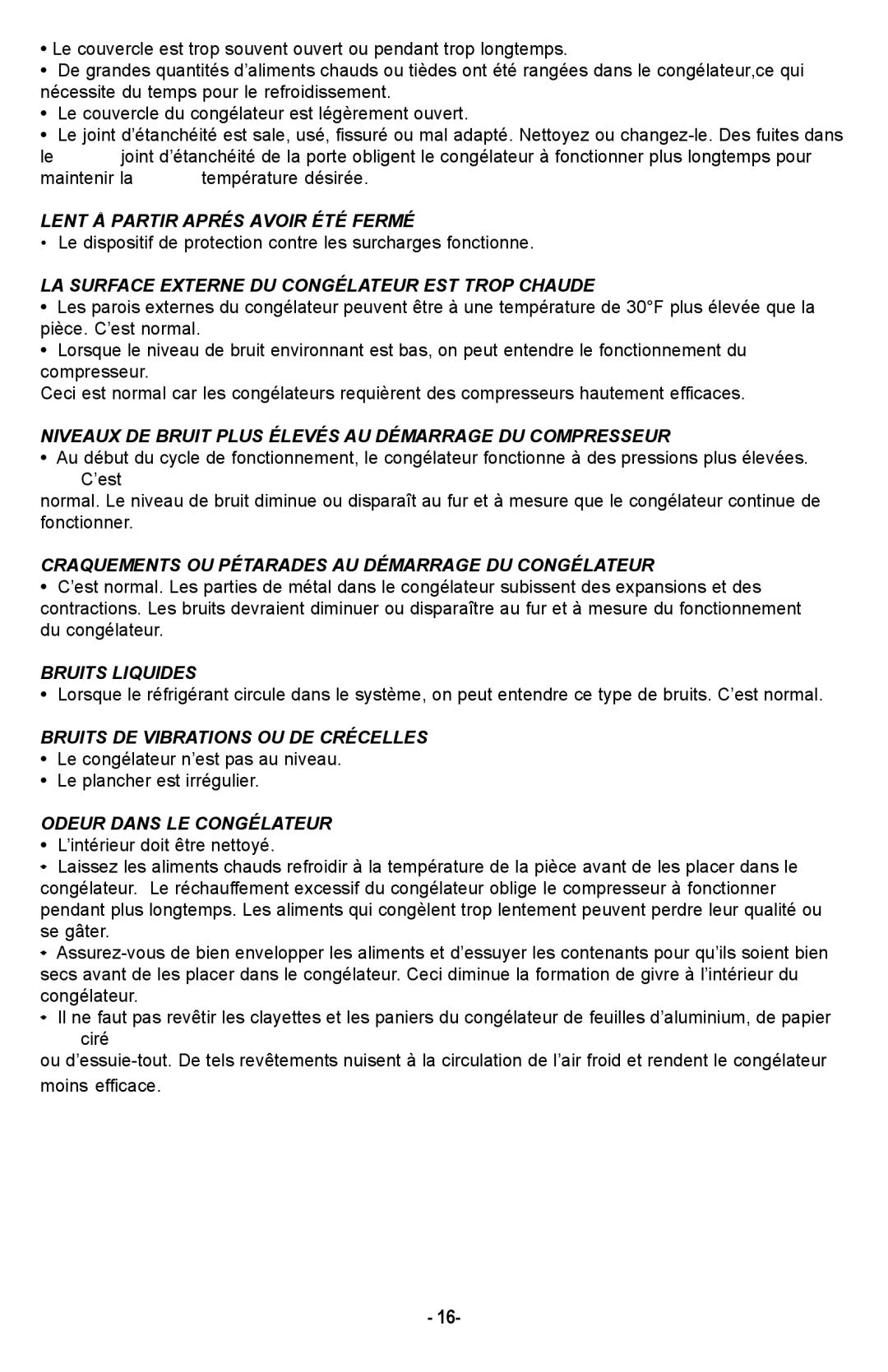 • Le couvercle est trop souvent ouvert ou pendant trop longtemps.
• De grandes quantités d'aliments chauds ou tièdes ont été rangées dans le congélateur,ce qui nécessite du temps pour le refroidissement.
• Le couvercle du congélateur est légèrement ouvert.
• Le joint d'étanchéité est sale, usé, fissuré ou mal adapté. Nettoyez ou changez-le. Des fuites dans le joint d'étanchéité de la porte obligent le congélateur à fonctionner plus longtemps pour maintenir la température désirée.

LENT À PARTIR APRÉS AVOIR ÉTÉ FERMÉ
• Le dispositif de protection contre les surcharges fonctionne.

LA SURFACE EXTERNE DU CONGÉLATEUR EST TROP CHAUDE
• Les parois externes du congélateur peuvent être à une température de 30°F plus élevée que la pièce. C'est normal.
• Lorsque le niveau de bruit environnant est bas, on peut entendre le fonctionnement du compresseur.
Ceci est normal car les congélateurs requièrent des compresseurs hautement efficaces.

NIVEAUX DE BRUIT PLUS ÉLEVÉS AU DÉMARRAGE DU COMPRESSEUR
• Au début du cycle de fonctionnement, le congélateur fonctionne à des pressions plus élevées. C'est
normal. Le niveau de bruit diminue ou disparaît au fur et à mesure que le congélateur continue de fonctionner.

CRAQUEMENTS OU PÉTARADES AU DÉMARRAGE DU CONGÉLATEUR
• C'est normal. Les parties de métal dans le congélateur subissent des expansions et des contractions. Les bruits devraient diminuer ou disparaître au fur et à mesure du fonctionnement du congélateur.

BRUITS LIQUIDES
• Lorsque le réfrigérant circule dans le système, on peut entendre ce type de bruits. C'est normal.

BRUITS DE VIBRATIONS OU DE CRÉCELLES
• Le congélateur n'est pas au niveau.
• Le plancher est irrégulier.

ODEUR DANS LE CONGÉLATEUR
• L'intérieur doit être nettoyé.
• Laissez les aliments chauds refroidir à la température de la pièce avant de les placer dans le congélateur. Le réchauffement excessif du congélateur oblige le compresseur à fonctionner pendant plus longtemps. Les aliments qui congèlent trop lentement peuvent perdre leur qualité ou se gâter.
• Assurez-vous de bien envelopper les aliments et d'essuyer les contenants pour qu'ils soient bien secs avant de les placer dans le congélateur. Ceci diminue la formation de givre à l'intérieur du congélateur.
• Il ne faut pas revêtir les clayettes et les paniers du congélateur de feuilles d'aluminium, de papier ciré
ou d'essuie-tout. De tels revêtements nuisent à la circulation de l'air froid et rendent le congélateur moins efficace.

- 16-